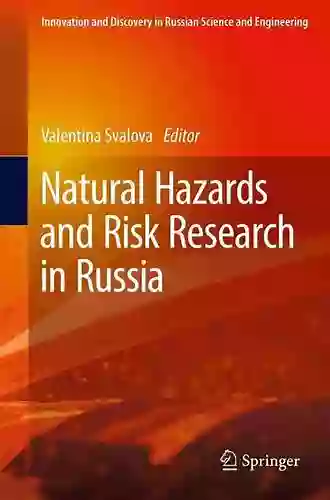 Innovation and Discovery in Russian Science and Engineering

Valentina Svalova Editor

Natural Hazards and Risk Research in Russia

Springer